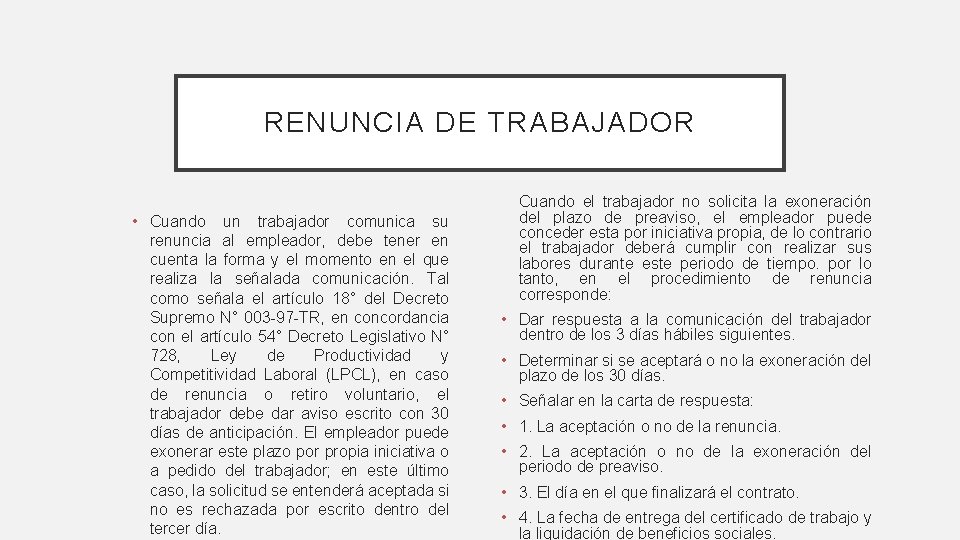 RENUNCIA DE TRABAJADOR

• Cuando un trabajador comunica su renuncia al empleador, debe tener en cuenta la forma y el momento en el que realiza la señalada comunicación. Tal como señala el artículo 18° del Decreto Supremo N° 003-97-TR, en concordancia con el artículo 54° Decreto Legislativo N° 728, Ley de Productividad y Competitividad Laboral (LPCL), en caso de renuncia o retiro voluntario, el trabajador debe dar aviso escrito con 30 días de anticipación. El empleador puede exonerar este plazo por propia iniciativa o a pedido del trabajador; en este último caso, la solicitud se entenderá aceptada si no es rechazada por escrito dentro del tercer día.

Cuando el trabajador no solicita la exoneración del plazo de preaviso, el empleador puede conceder esta por iniciativa propia, de lo contrario el trabajador deberá cumplir con realizar sus labores durante este periodo de tiempo. por lo tanto, en el procedimiento de renuncia corresponde:

• Dar respuesta a la comunicación del trabajador dentro de los 3 días hábiles siguientes.
• Determinar si se aceptará o no la exoneración del plazo de los 30 días.
• Señalar en la carta de respuesta:
• 1. La aceptación o no de la renuncia.
• 2. La aceptación o no de la exoneración del periodo de preaviso.
• 3. El día en el que finalizará el contrato.
• 4. La fecha de entrega del certificado de trabajo y la liquidación de beneficios sociales.